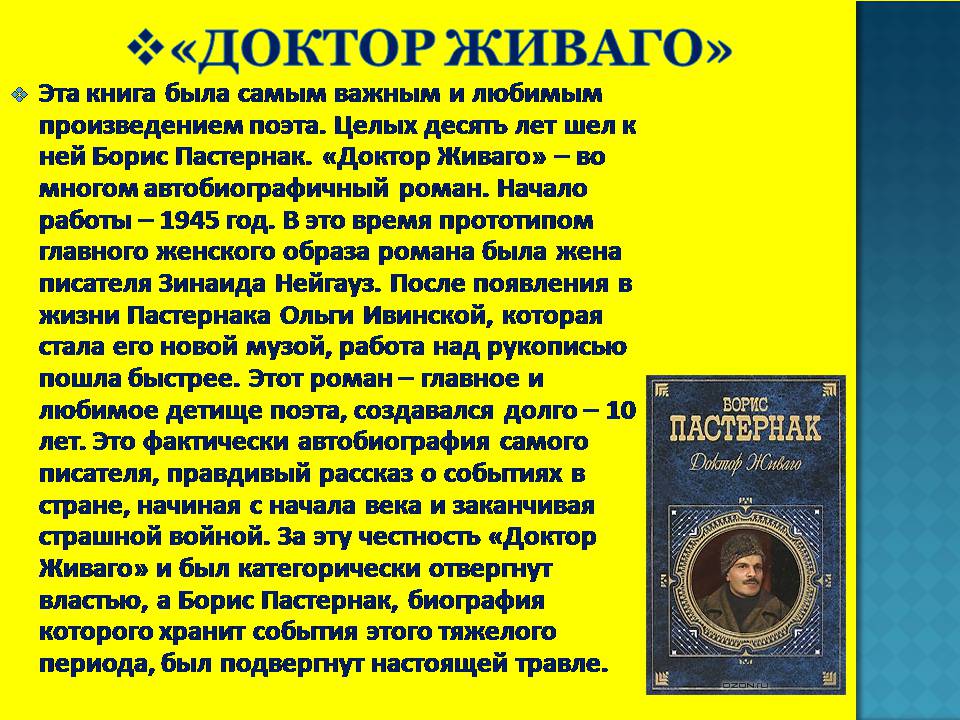 «ДОКТОР ЖИВАГО»

Эта книга была самым важным и любимым произведением поэта. Целых десять лет шел к ней Борис Пастернак. «Доктор Живаго» – во многом автобиографичный роман. Начало работы – 1945 год. В это время прототипом главного женского образа романа была жена писателя Зинаида Нейгауз. После появления в жизни Пастернака Ольги Ивинской, которая стала его новой музой, работа над рукописью пошла быстрее. Этот роман – главное и любимое детище поэта, создавался долго – 10 лет. Это фактически автобиография самого писателя, правдивый рассказ о событиях в стране, начиная с начала века и заканчивая страшной войной. За эту честность «Доктор Живаго» и был категорически отвергнут властью, а Борис Пастернак, биография которого хранит события этого тяжелого периода, был подвергнут настоящей травле.

БОРИС
ПАСТЕРНАК
Доктор Живаго

ozon.ru